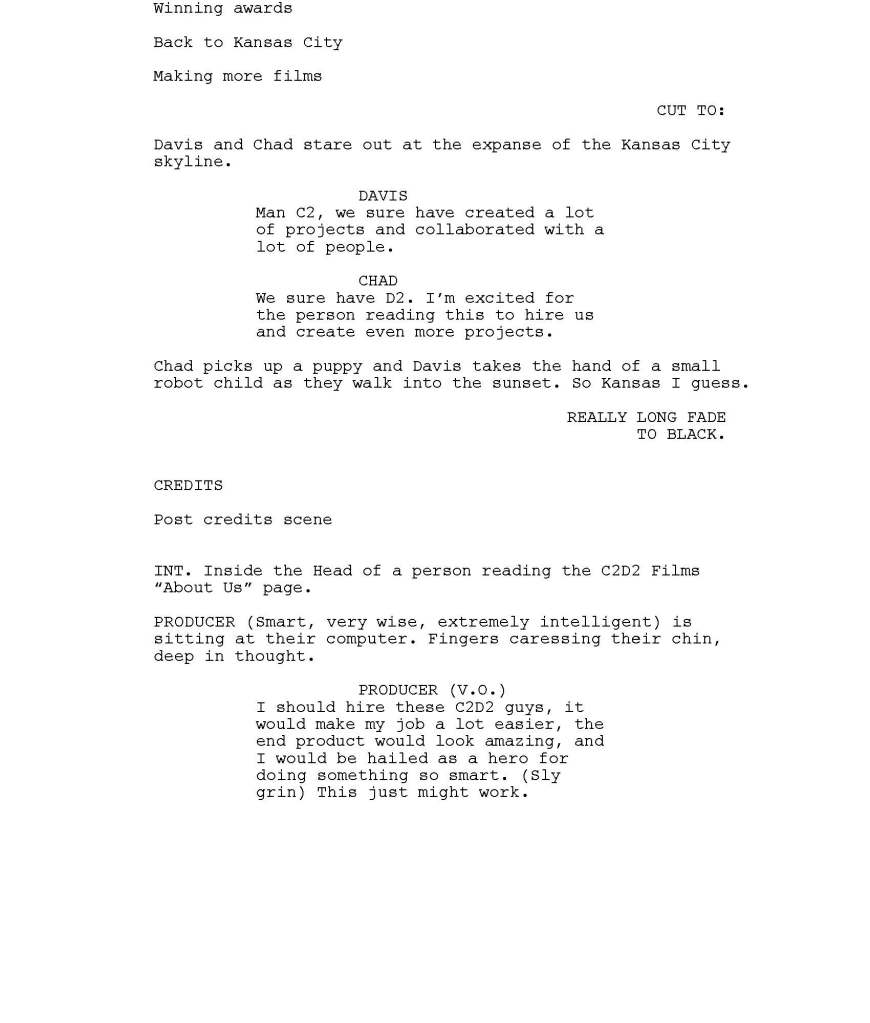 Winning awards

Back to Kansas City

Making more films

CUT TO:

Davis and Chad stare out at the expanse of the Kansas City skyline.

DAVIS
Man C2, we sure have created a lot of projects and collaborated with a lot of people.

CHAD
We sure have D2. I'm excited for the person reading this to hire us and create even more projects.

Chad picks up a puppy and Davis takes the hand of a small robot child as they walk into the sunset. So Kansas I guess.

REALLY LONG FADE TO BLACK.

CREDITS

Post credits scene

INT. Inside the Head of a person reading the C2D2 Films "About Us" page.

PRODUCER (Smart, very wise, extremely intelligent) is sitting at their computer. Fingers caressing their chin, deep in thought.

PRODUCER (V.O.)
I should hire these C2D2 guys, it would make my job a lot easier, the end product would look amazing, and I would be hailed as a hero for doing something so smart. (Sly grin) This just might work.